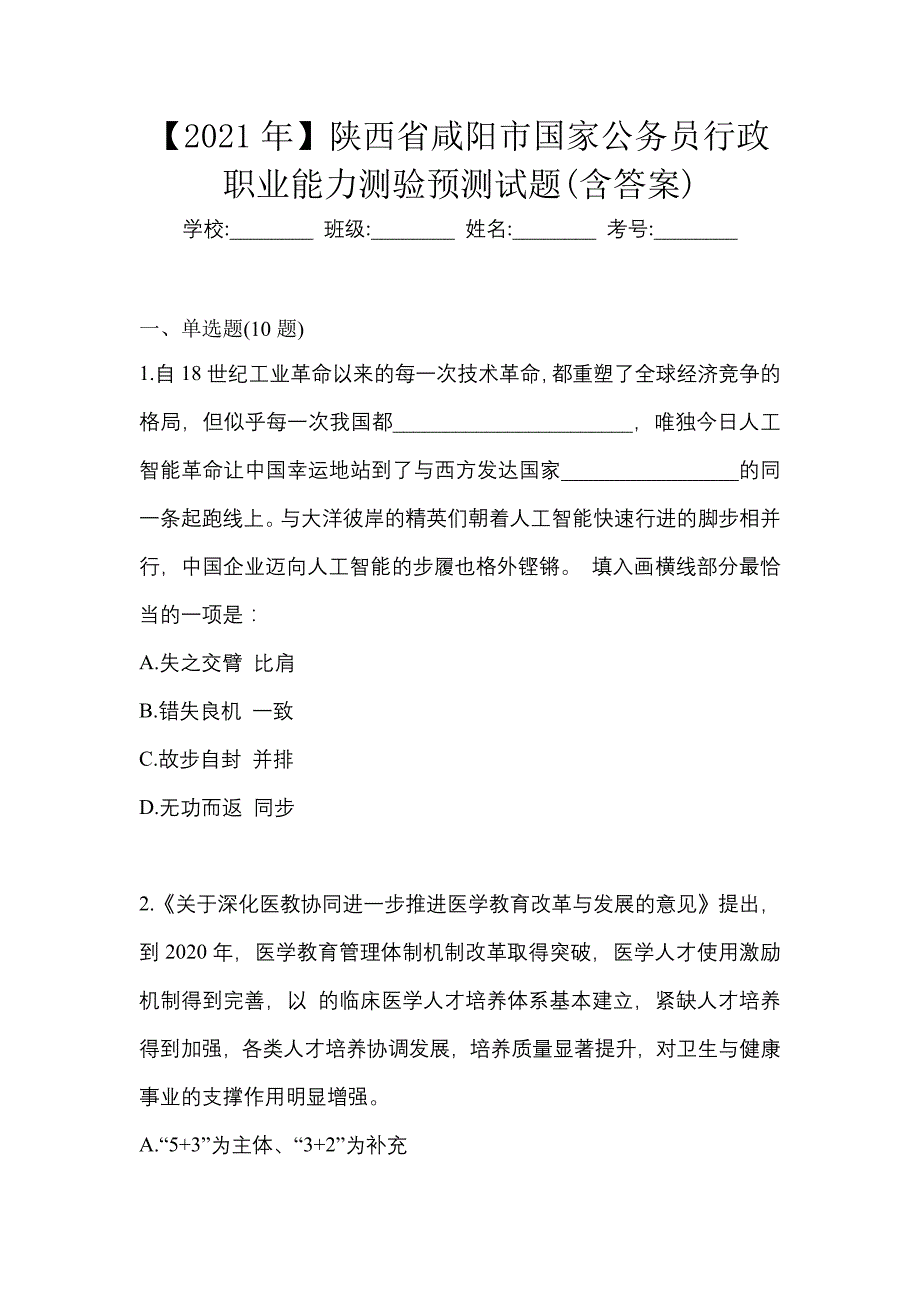 【2021 年】陕西省咸阳市国家公务员行政职业能力测验预测试题(含答案)

学校:________ 班级:________ 姓名:________ 考号:________

一、单选题(10 题)

1.自 18 世纪工业革命以来的每一次技术革命,都重塑了全球经济竞争的格局，但似乎每一次我国都______________________，唯独今日人工智能革命让中国幸运地站到了与西方发达国家________________的同一条起跑线上。与大洋彼岸的精英们朝着人工智能快速行进的脚步相并行，中国企业迈向人工智能的步履也格外铿锵。 填入画横线部分最恰当的一项是：

A.失之交臂 比肩

B.错失良机 一致

C.故步自封 并排

D.无功而返 同步

2.《关于深化医教协同进一步推进医学教育改革与发展的意见》提出，到 2020 年，医学教育管理体制机制改革取得突破，医学人才使用激励机制得到完善，以 的临床医学人才培养体系基本建立，紧缺人才培养得到加强，各类人才培养协调发展，培养质量显著提升，对卫生与健康事业的支撑作用明显增强。

A.“5+3”为主体、“3+2”为补充